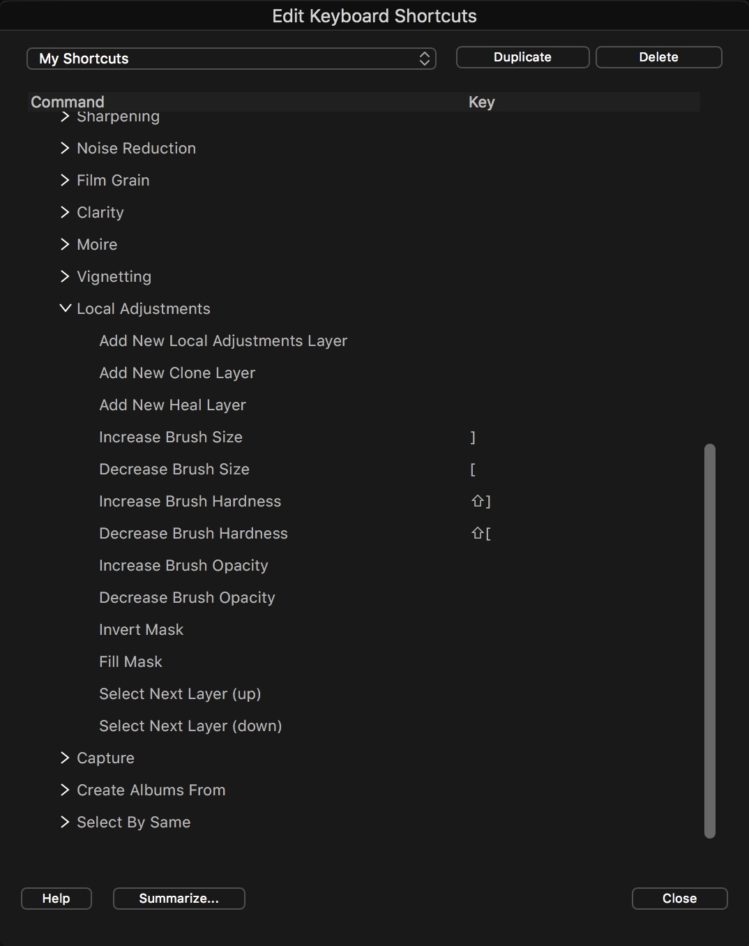 Edit Keyboard Shortcuts

My Shortcuts

Duplicate

Delete

| Command | Key |
|---|---|
| > Sharpening | |
| > Noise Reduction | |
| > Film Grain | |
| > Clarity | |
| > Moire | |
| > Vignetting | |
| ∨ Local Adjustments | |
| Add New Local Adjustments Layer | |
| Add New Clone Layer | |
| Add New Heal Layer | |
| Increase Brush Size | ] |
| Decrease Brush Size | [ |
| Increase Brush Hardness | ⇧] |
| Decrease Brush Hardness | ⇧[ |
| Increase Brush Opacity | |
| Decrease Brush Opacity | |
| Invert Mask | |
| Fill Mask | |
| Select Next Layer (up) | |
| Select Next Layer (down) | |
| > Capture | |
| > Create Albums From | |
| > Select By Same | |

Help

Summarize...

Close